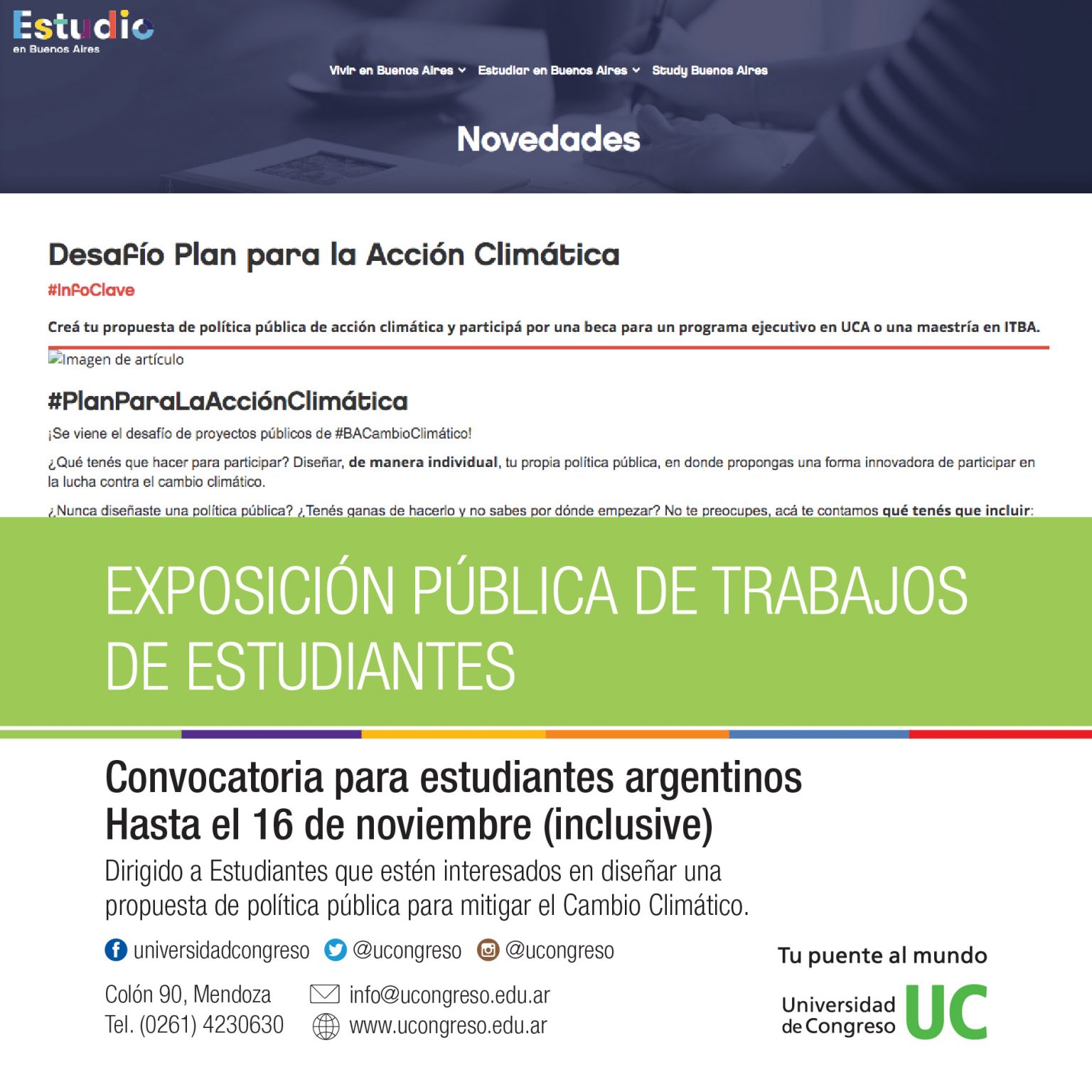 Estudio
en Buenos Aires

Vivir en Buenos Aires Estudiar en Buenos Aires Study Buenos Aires

Novedades

Desafío Plan para la Acción Climática

#InfoClave

Creá tu propuesta de política pública de acción climática y participá por una beca para un programa ejecutivo en UCA o una maestría en ITBA.

Imagen de artículo

#PlanParaLaAcciónClimática

¡Se viene el desafío de proyectos públicos de #BACambioClimático!

¿Qué tenés que hacer para participar? Diseñar, de manera individual, tu propia política pública, en donde propongas una forma innovadora de participar en la lucha contra el cambio climático.

¿Nunca diseñaste una política pública? ¿Tenés ganas de hacerlo y no sabes por dónde empezar? No te preocupes, acá te contamos qué tenés que incluir:

EXPOSICIÓN PÚBLICA DE TRABAJOS DE ESTUDIANTES

Convocatoria para estudiantes argentinos
Hasta el 16 de noviembre (inclusive)

Dirigido a Estudiantes que estén interesados en diseñar una propuesta de política pública para mitigar el Cambio Climático.

universidadcongreso @ucongreso @ucongreso

Colón 90, Mendoza
Tel. (0261) 4230630

info@ucongreso.edu.ar
www.ucongreso.edu.ar

Tu puente al mundo

Universidad de Congreso UC